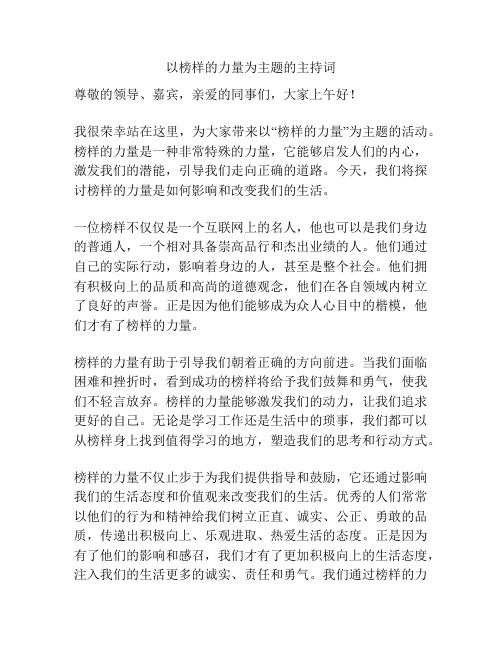 以榜样的力量为主题的主持词

尊敬的领导、嘉宾，亲爱的同事们，大家上午好！

我很荣幸站在这里，为大家带来以“榜样的力量”为主题的活动。榜样的力量是一种非常特殊的力量，它能够启发人们的内心，激发我们的潜能，引导我们走向正确的道路。今天，我们将探讨榜样的力量是如何影响和改变我们的生活。

一位榜样不仅仅是一个互联网上的名人，他也可以是我们身边的普通人，一个相对具备崇高品行和杰出业绩的人。他们通过自己的实际行动，影响着身边的人，甚至是整个社会。他们拥有积极向上的品质和高尚的道德观念，他们在各自领域内树立了良好的声誉。正是因为他们能够成为众人心目中的楷模，他们才有了榜样的力量。

榜样的力量有助于引导我们朝着正确的方向前进。当我们面临困难和挫折时，看到成功的榜样将给予我们鼓舞和勇气，使我们不轻言放弃。榜样的力量能够激发我们的动力，让我们追求更好的自己。无论是学习工作还是生活中的琐事，我们都可以从榜样身上找到值得学习的地方，塑造我们的思考和行动方式。

榜样的力量不仅止步于为我们提供指导和鼓励，它还通过影响我们的生活态度和价值观来改变我们的生活。优秀的人们常常以他们的行为和精神给我们树立正直、诚实、公正、勇敢的品质，传递出积极向上、乐观进取、热爱生活的态度。正是因为有了他们的影响和感召，我们才有了更加积极向上的生活态度，注入我们的生活更多的诚实、责任和勇气。我们通过榜样的力